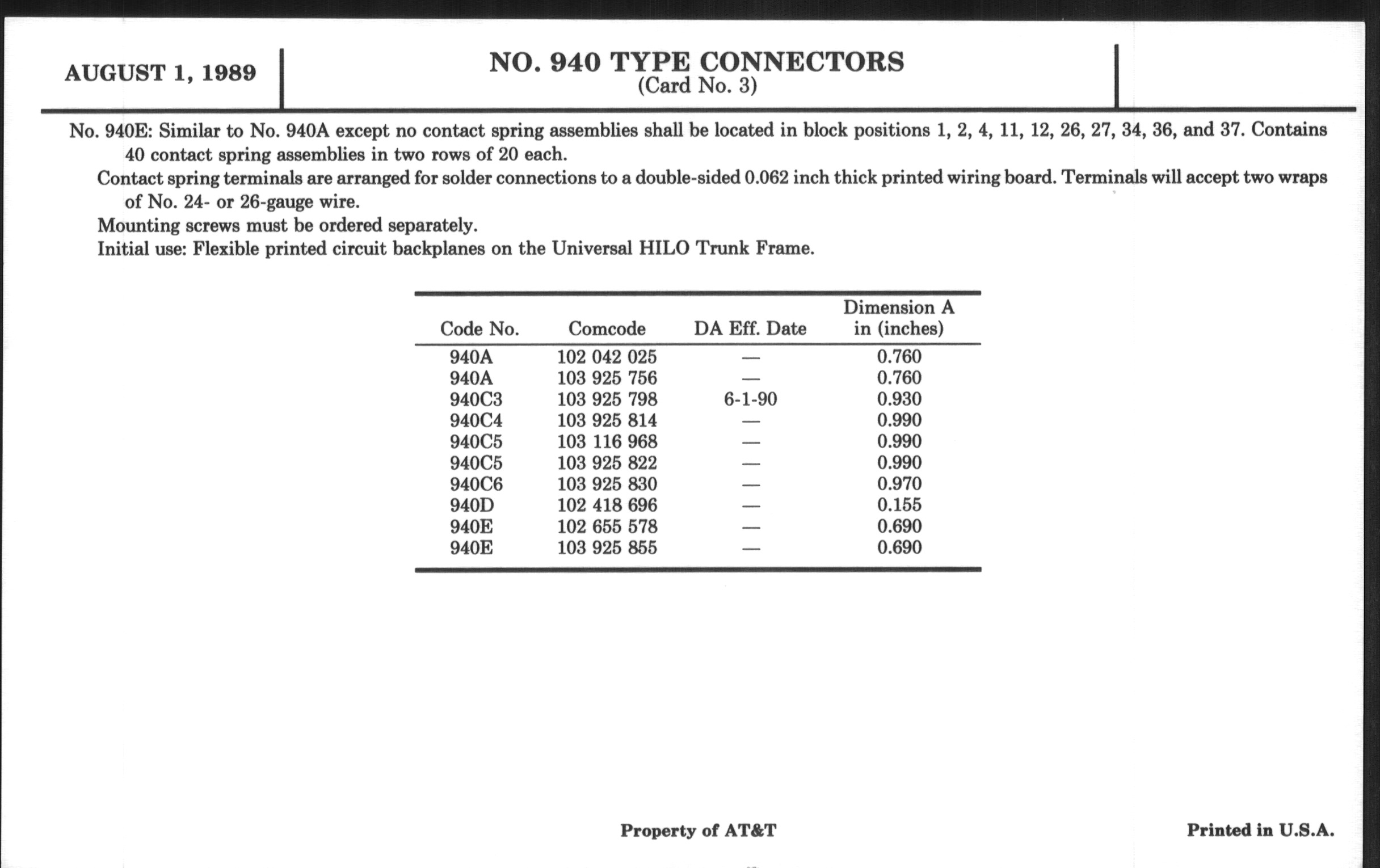 AUGUST 1, 1989

NO. 940 TYPE CONNECTORS
(Card No. 3)

No. 940E: Similar to No. 940A except no contact spring assemblies shall be located in block positions 1, 2, 4, 11, 12, 26, 27, 34, 36, and 37. Contains 40 contact spring assemblies in two rows of 20 each.

Contact spring terminals are arranged for solder connections to a double-sided 0.062 inch thick printed wiring board. Terminals will accept two wraps of No. 24- or 26-gauge wire.

Mounting screws must be ordered separately.

Initial use: Flexible printed circuit backplanes on the Universal HILO Trunk Frame.

| Code No. | Comcode | DA Eff. Date | Dimension A in (inches) |
|---|---|---|---|
| 940A | 102 042 025 | — | 0.760 |
| 940A | 103 925 756 | — | 0.760 |
| 940C3 | 103 925 798 | 6-1-90 | 0.930 |
| 940C4 | 103 925 814 | — | 0.990 |
| 940C5 | 103 116 968 | — | 0.990 |
| 940C5 | 103 925 822 | — | 0.990 |
| 940C6 | 103 925 830 | — | 0.970 |
| 940D | 102 418 696 | — | 0.155 |
| 940E | 102 655 578 | — | 0.690 |
| 940E | 103 925 855 | — | 0.690 |

Property of AT&T

Printed in U.S.A.